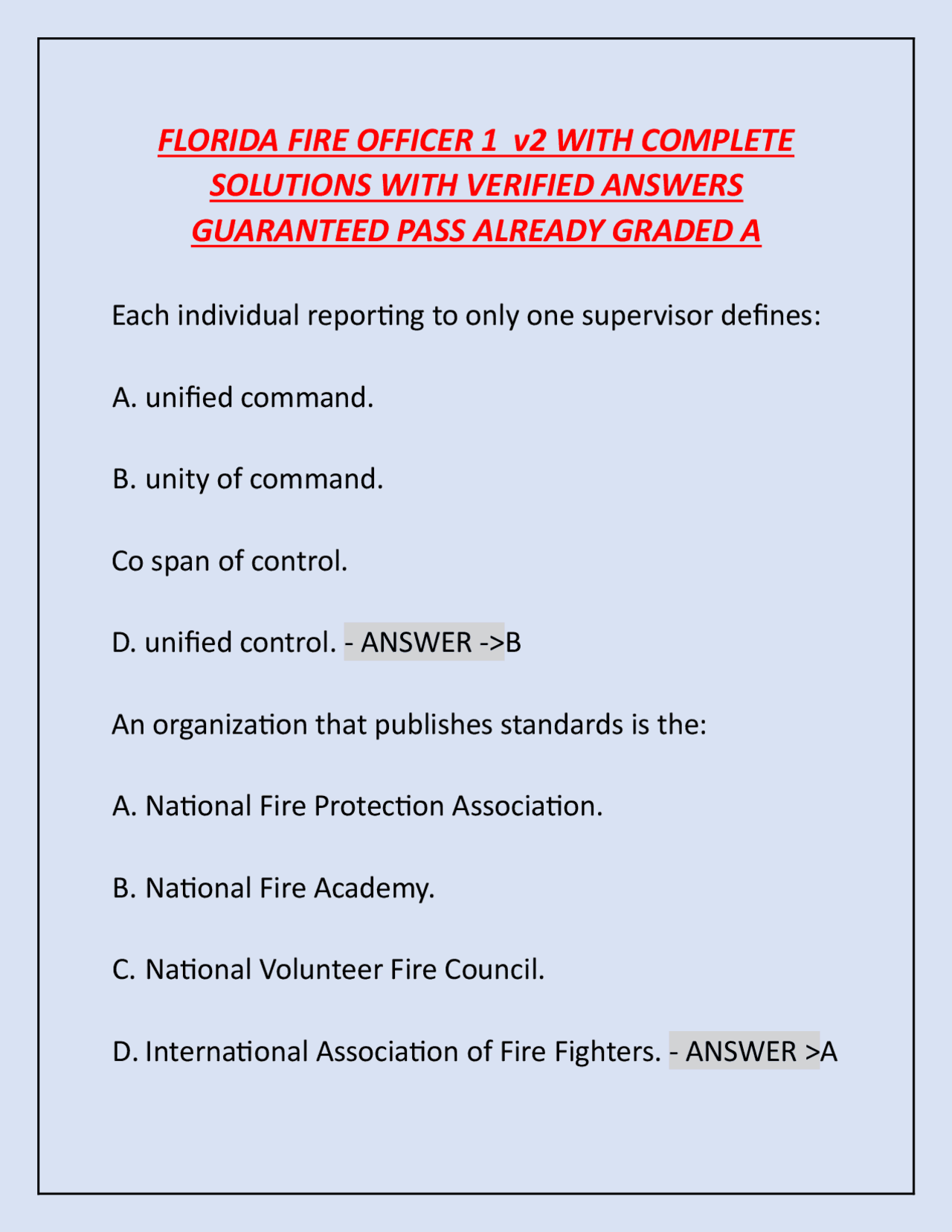 FLORIDA FIRE OFFICER 1 v2 WITH COMPLETE SOLUTIONS WITH VERIFIED ANSWERS GUARANTEED PASS ALREADY GRADED A

Each individual reporting to only one supervisor defines:

A. unified command.

B. unity of command.

Co span of control.

D. unified control. - ANSWER ->B

An organization that publishes standards is the:

A. National Fire Protection Association.

B. National Fire Academy.

C. National Volunteer Fire Council.

D. International Association of Fire Fighters. - ANSWER >A